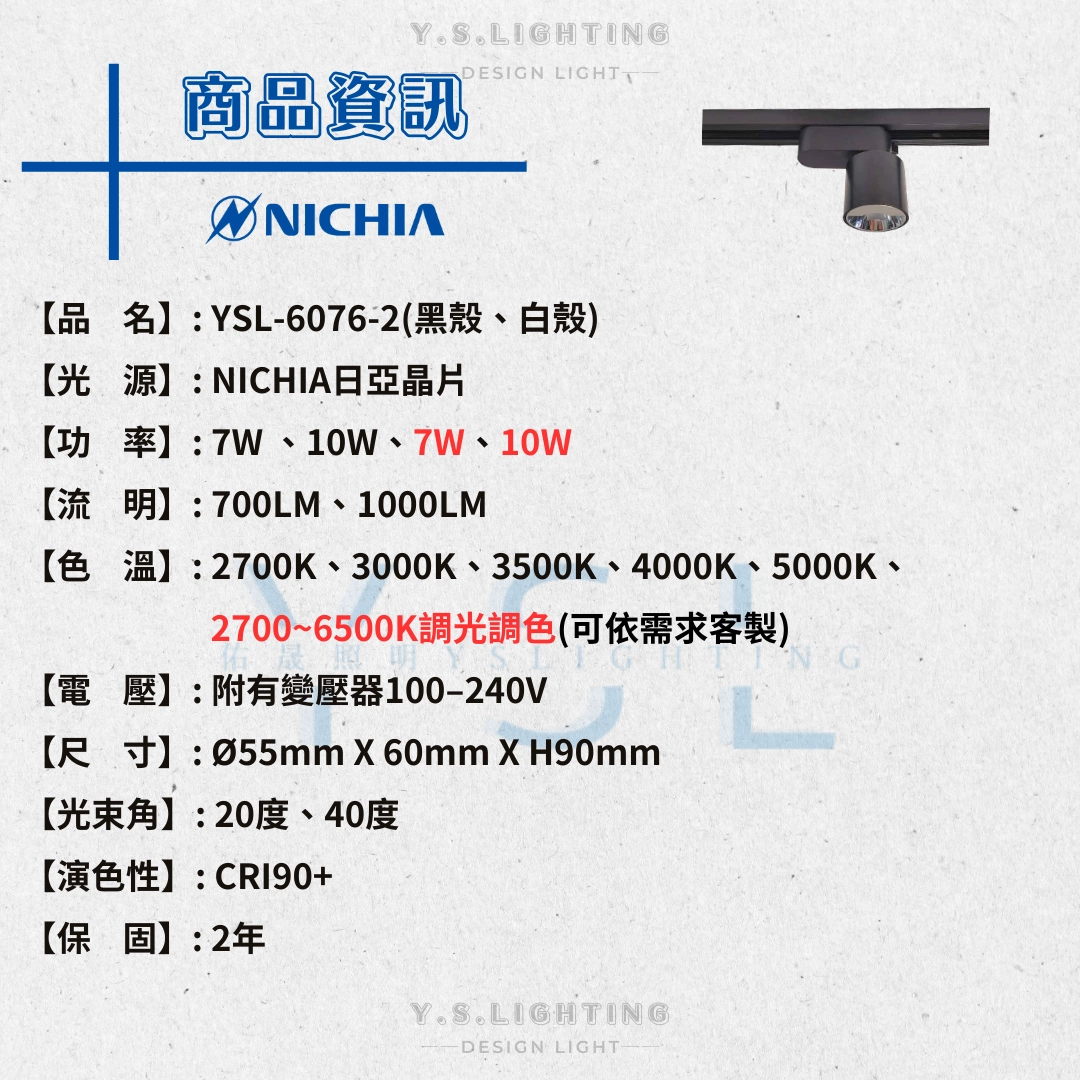 Y.S.LIGHTING
DESIGN LIGHT

商品資訊

NICHIA

【品　名】: YSL-6076-2(黑殼、白殼)

【光　源】: NICHIA日亞晶片

【功　率】: 7W 、10W、7W、10W

【流　明】: 700LM、1000LM

【色　溫】: 2700K、3000K、3500K、4000K、5000K、2700~6500K調光調色(可依需求客製)

佑晟照明 YSLIGHTING

YSL

【電　壓】: 附有變壓器100–240V

【尺　寸】: Ø55mm X 60mm X H90mm

【光束角】: 20度、40度

【演色性】: CRI90+

【保　固】: 2年

Y.S.LIGHTING
DESIGN LIGHT